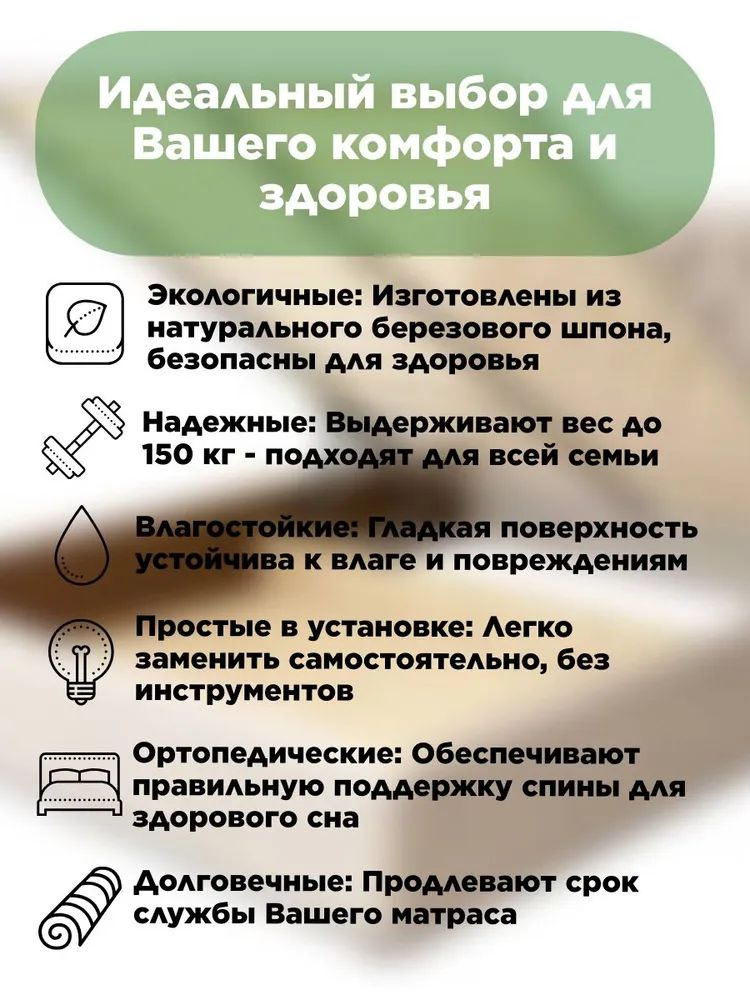 Идеальный выбор для Вашего комфорта и здоровья

Экологичные: Изготовлены из натурального березового шпона, безопасны для здоровья

Надежные: Выдерживают вес до 150 кг - подходят для всей семьи

Влагостойкие: Гладкая поверхность устойчива к влаге и повреждениям

Простые в установке: Легко заменить самостоятельно, без инструментов

Ортопедические: Обеспечивают правильную поддержку спины для здорового сна

Долговечные: Продлевают срок службы Вашего матраса